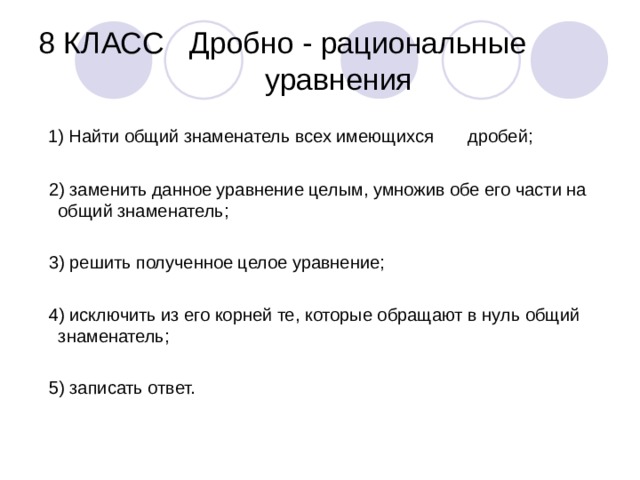 8 КЛАСС Дробно - рациональные уравнения

1) Найти общий знаменатель всех имеющихся дробей;

2) заменить данное уравнение целым, умножив обе его части на общий знаменатель;

3) решить полученное целое уравнение;

4) исключить из его корней те, которые обращают в нуль общий знаменатель;

5) записать ответ.